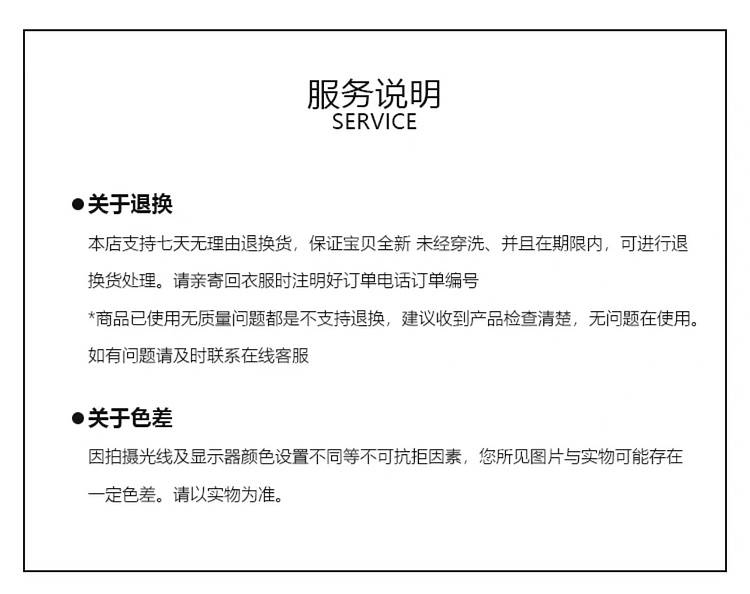 服务说明
SERVICE

●关于退换

本店支持七天无理由退换货，保证宝贝全新 未经穿洗、并且在期限内，可进行退换货处理。请亲寄回衣服时注明好订单电话订单编号

*商品已使用无质量问题都是不支持退换，建议收到产品检查清楚，无问题在使用。如有问题请及时联系在线客服

●关于色差

因拍摄光线及显示器颜色设置不同等不可抗拒因素，您所见图片与实物可能存在一定色差。请以实物为准。